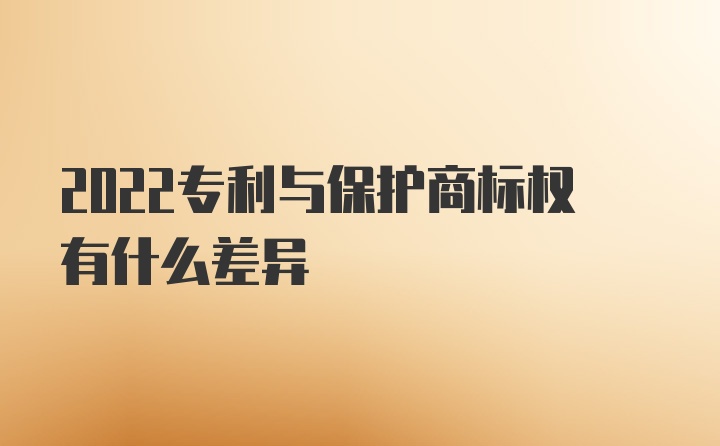 2022专利与保护商标权有什么差异